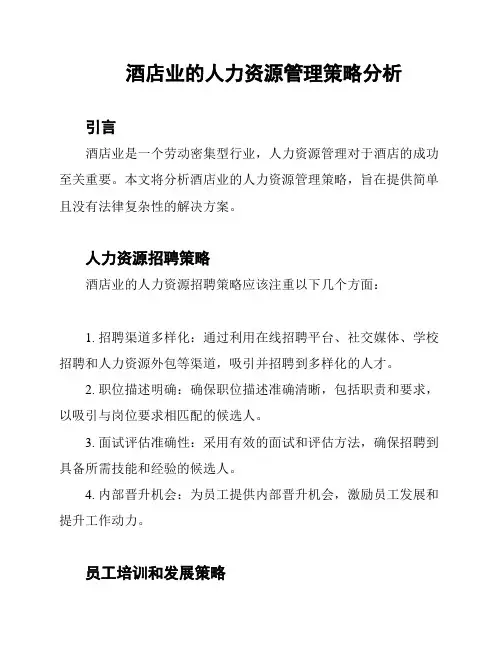 酒店业的人力资源管理策略分析

引言

酒店业是一个劳动密集型行业，人力资源管理对于酒店的成功至关重要。本文将分析酒店业的人力资源管理策略，旨在提供简单且没有法律复杂性的解决方案。

人力资源招聘策略

酒店业的人力资源招聘策略应该注重以下几个方面：

1. 招聘渠道多样化：通过利用在线招聘平台、社交媒体、学校招聘和人力资源外包等渠道，吸引并招聘到多样化的人才。

2. 职位描述明确：确保职位描述准确清晰，包括职责和要求，以吸引与岗位要求相匹配的候选人。

3. 面试评估准确性：采用有效的面试和评估方法，确保招聘到具备所需技能和经验的候选人。

4. 内部晋升机会：为员工提供内部晋升机会，激励员工发展和提升工作动力。

员工培训和发展策略